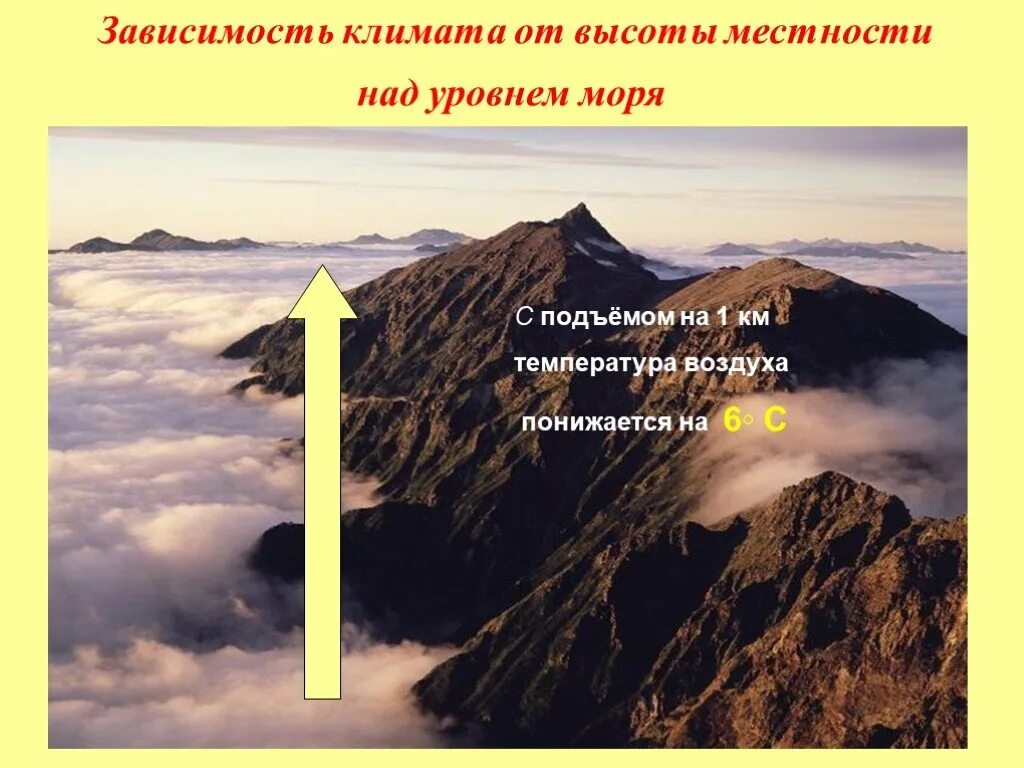 Зависимость климата от высоты местности над уровнем моря

С подъёмом на 1 км температура воздуха понижается на 6◦ С